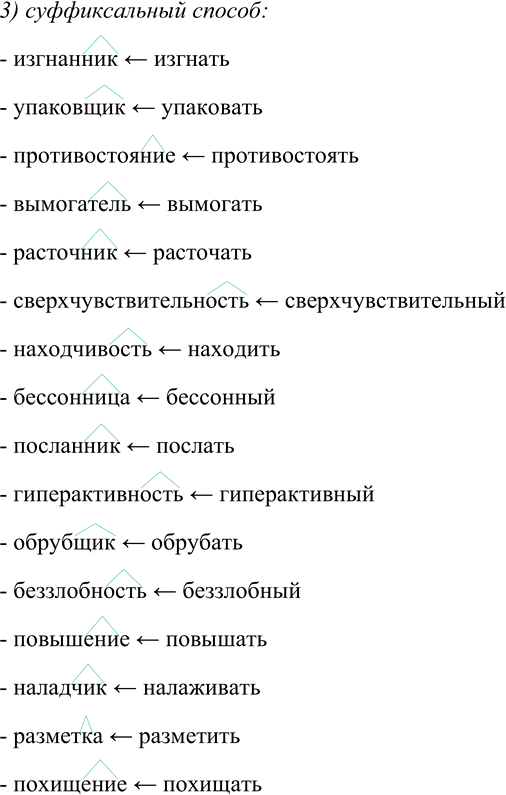 3) суффиксальный способ:

- изгнанник ← изгнать

- упаковщик ← упаковать

- противостояние ← противостоять

- вымогатель ← вымогать

- расточник ← расточать

- сверхчувствительность ← сверхчувствительный

- находчивость ← находить

- бессонница ← бессонный

- посланник ← послать

- гиперактивность ← гиперактивный

- обрубщик ← обрубать

- беззлобность ← беззлобный

- повышение ← повышать

- наладчик ← налаживать

- разметка ← разметить

- похищение ← похищать